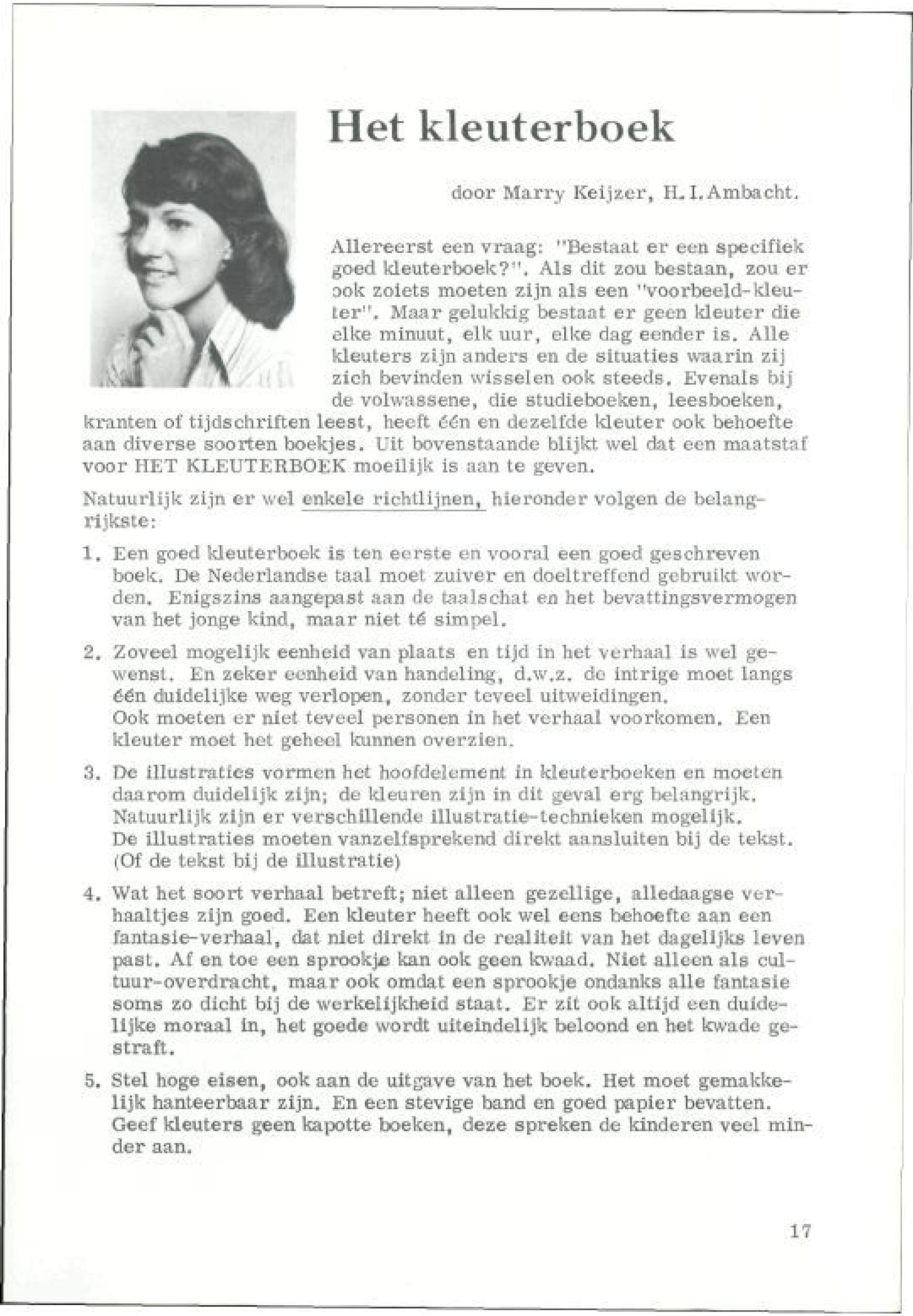 Het kleuterboek

door Marry Keijzer, H.I.Ambacht.

Allereerst een vraag: "Bestaat er een specifiek goed kleuterboek?". Als dit zou bestaan, zou er ook zoiets moeten zijn als een "voorbeeld-kleuter". Maar gelukkig bestaat er geen kleuter die elke minuut, elk uur, elke dag eender is. Alle kleuters zijn anders en de situaties waarin zij zich bevinden wisselen ook steeds. Evenals bij de volwassene, die studieboeken, leesboeken, kranten of tijdschriften leest, heeft één en dezelfde kleuter ook behoefte aan diverse soorten boekjes. Uit bovenstaande blijkt wel dat een maatstaf voor HET KLEUTERBOEK moeilijk is aan te geven.

Natuurlijk zijn er wel enkele richtlijnen, hieronder volgen de belangrijkste:

1. Een goed kleuterboek is ten eerste en vooral een goed geschreven boek. De Nederlandse taal moet zuiver en doeltreffend gebruikt worden. Enigszins aangepast aan de taalschat en het bevattingsvermogen van het jonge kind, maar niet té simpel.

2. Zoveel mogelijk eenheid van plaats en tijd in het verhaal is wel gewenst. En zeker eenheid van handeling, d.w.z. de intrige moet langs één duidelijke weg verlopen, zonder teveel uitweidingen.
Ook moeten er niet teveel personen in het verhaal voorkomen. Een kleuter moet het geheel kunnen overzien.

3. De illustraties vormen het hoofdelement in kleuterboeken en moeten daarom duidelijk zijn; de kleuren zijn in dit geval erg belangrijk. Natuurlijk zijn er verschillende illustratie-technieken mogelijk. De illustraties moeten vanzelfsprekend direkt aansluiten bij de tekst. (Of de tekst bij de illustratie)

4. Wat het soort verhaal betreft; niet alleen gezellige, alledaagse verhaaltjes zijn goed. Een kleuter heeft ook wel eens behoefte aan een fantasie-verhaal, dat niet direkt in de realiteit van het dagelijks leven past. Af en toe een sprookje kan ook geen kwaad. Niet alleen als cultuur-overdracht, maar ook omdat een sprookje ondanks alle fantasie soms zo dicht bij de werkelijkheid staat. Er zit ook altijd een duidelijke moraal in, het goede wordt uiteindelijk beloond en het kwade gestraft.

5. Stel hoge eisen, ook aan de uitgave van het boek. Het moet gemakkelijk hanteerbaar zijn. En een stevige band en goed papier bevatten. Geef kleuters geen kapotte boeken, deze spreken de kinderen veel minder aan.

17